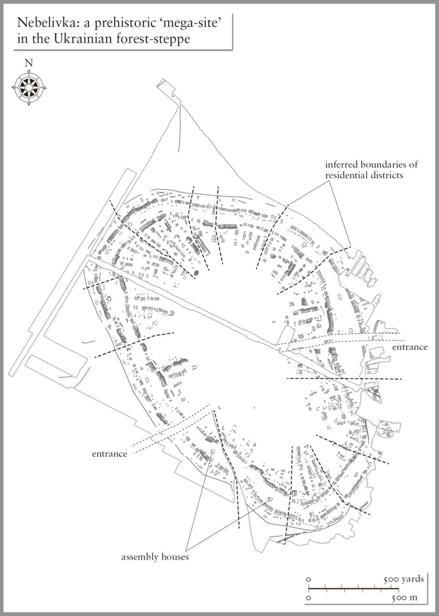 Nebelivka: a prehistoric 'mega-site' in the Ukrainian forest-steppe

N

inferred boundaries of residential districts

entrance

entrance

assembly houses

0 500 yards

0 500 m